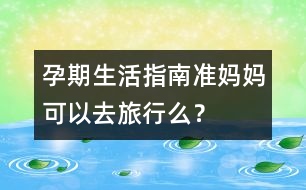 孕期生活指南准妈妈可以去旅行么？